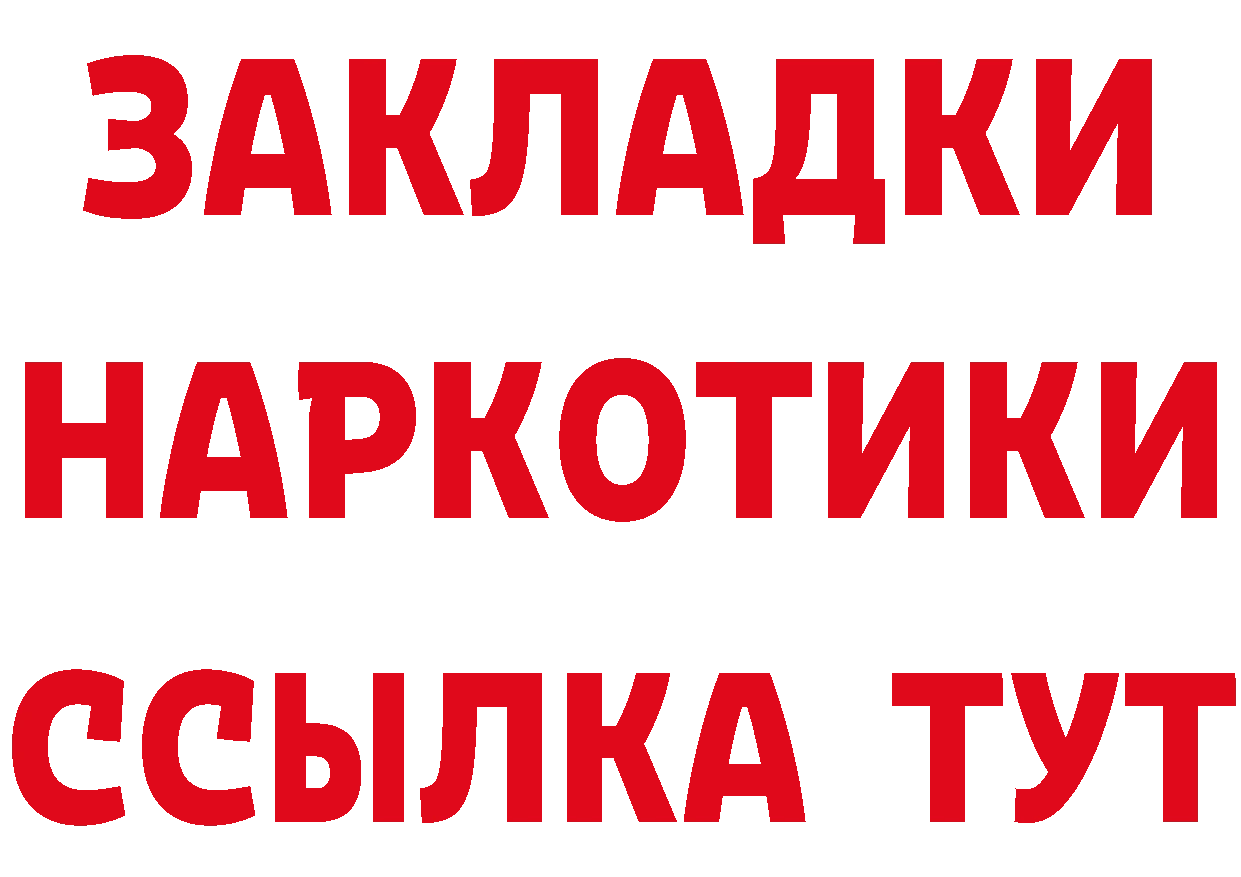 ЗАКЛАДКИ НАРКОТИКИ ССЫЛКА ТУТ